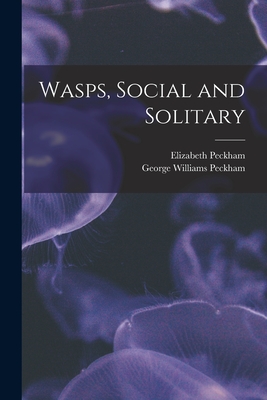 Wasps, Social and Solitary

Elizabeth Peckham
George Williams Peckham